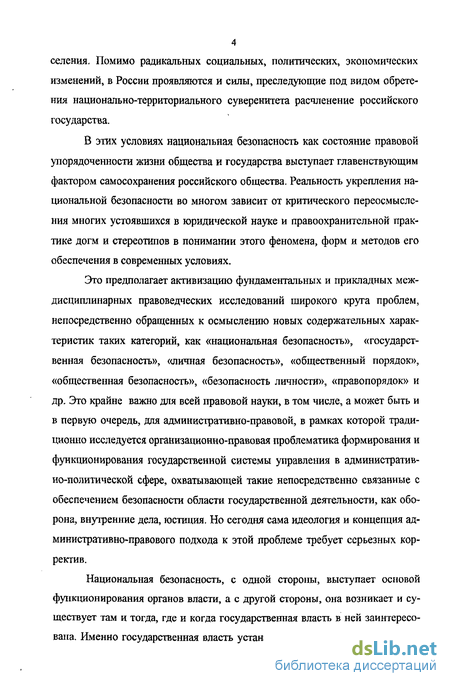 4

селения. Помимо радикальных социальных, политических, экономических изменений, в России проявляются и силы, преследующие под видом обретения национально-территориального суверенитета расчленение российского государства.

В этих условиях национальная безопасность как состояние правовой упорядоченности жизни общества и государства выступает главенствующим фактором самосохранения российского общества. Реальность укрепления национальной безопасности во многом зависит от критического переосмысления многих устоявшихся в юридической науке и правоохранительной практике догм и стереотипов в понимании этого феномена, форм и методов его обеспечения в современных условиях.

Это предполагает активизацию фундаментальных и прикладных междисциплинарных правоведческих исследований широкого круга проблем, непосредственно обращенных к осмыслению новых содержательных характеристик таких категорий, как «национальная безопасность», «государственная безопасность», «личная безопасность», «общественный порядок», «общественная безопасность», «безопасность личности», «правопорядок» и др. Это крайне важно для всей правовой науки, в том числе, а может быть и в первую очередь, для административно-правовой, в рамках которой традиционно исследуется организационно-правовая проблематика формирования и функционирования государственной системы управления в административно-политической сфере, охватывающей такие непосредственно связанные с обеспечением безопасности области государственной деятельности, как оборона, внутренние дела, юстиция. Но сегодня сама идеология и концепция административно-правового подхода к этой проблеме требует серьезных корректив.

Национальная безопасность, с одной стороны, выступает основой функционирования органов власти, а с другой стороны, она возникает и существует там и тогда, где и когда государственная власть в ней заинтересована. Именно государственная власть устан

dsLib.net
библиотека диссертаций